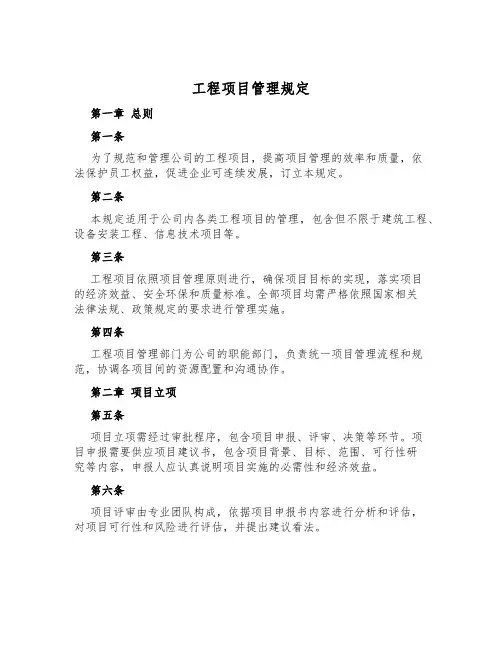 工程项目管理规定

第一章 总则

第一条

为了规范和管理公司的工程项目，提高项目管理的效率和质量，依法保护员工权益，促进企业可连续发展，订立本规定。

第二条

本规定适用于公司内各类工程项目的管理，包含但不限于建筑工程、设备安装工程、信息技术项目等。

第三条

工程项目依照项目管理原则进行，确保项目目标的实现，落实项目的经济效益、安全环保和质量标准。全部项目均需严格依照国家相关法律法规、政策规定的要求进行管理实施。

第四条

工程项目管理部门为公司的职能部门，负责统一项目管理流程和规范，协调各项目间的资源配置和沟通协作。

第二章 项目立项

第五条

项目立项需经过审批程序，包含项目申报、评审、决策等环节。项目申报需要供应项目建议书，包含项目背景、目标、范围、可行性研究等内容，申报人应认真说明项目实施的必需性和经济效益。

第六条

项目评审由专业团队构成，依据项目申报书内容进行分析和评估，对项目可行性和风险进行评估，并提出建议看法。